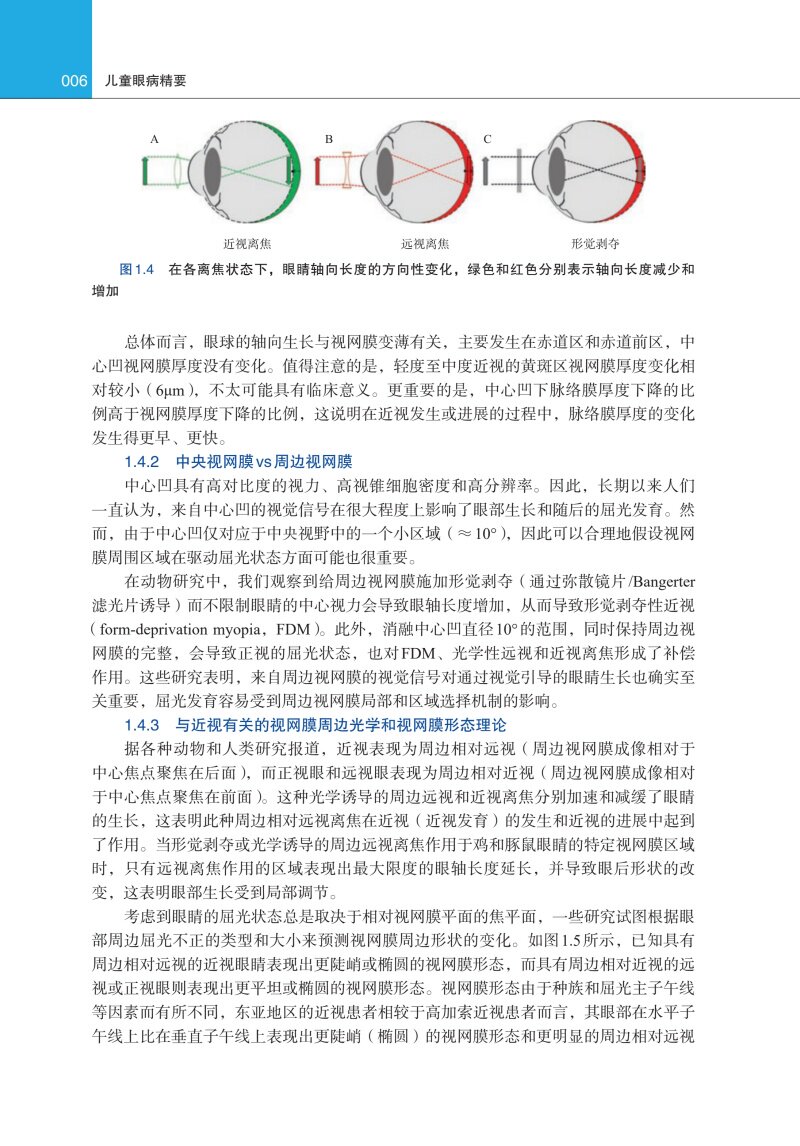 006 儿童眼病精要

A

B

C

近视离焦

远视离焦

形觉剥夺

图1.4 在各离焦状态下，眼睛轴向长度的方向性变化，绿色和红色分别表示轴向长度减少和增加

总体而言，眼球的轴向生长与视网膜变薄有关，主要发生在赤道区和赤道前区，中心凹视网膜厚度没有变化。值得注意的是，轻度至中度近视的黄斑区视网膜厚度变化相对较小（6μm），不太可能具有临床意义。更重要的是，中心凹下脉络膜厚度下降的比例高于视网膜厚度下降的比例，这说明在近视发生或进展的过程中，脉络膜厚度的变化发生得更早、更快。

1.4.2 中央视网膜vs周边视网膜

中心凹具有高对比度的视力、高视锥细胞密度和高分辨率。因此，长期以来人们一直认为，来自中心凹的视觉信号在很大程度上影响了眼部生长和随后的屈光发育。然而，由于中心凹仅对应于中央视野中的一个小区域（≈10°），因此可以合理地假设视网膜周围区域在驱动屈光状态方面可能也很重要。

在动物研究中，我们观察到给周边视网膜施加形觉剥夺（通过弥散镜片/Bangerter滤光片诱导）而不限制眼睛的中心视力会导致眼轴长度增加，从而导致形觉剥夺性近视（form-deprivation myopia，FDM）。此外，消融中心凹直径10°的范围，同时保持周边视网膜的完整，会导致正视的屈光状态，也对FDM、光学性远视和近视离焦形成了补偿作用。这些研究表明，来自周边视网膜的视觉信号对通过视觉引导的眼睛生长也确实至关重要，屈光发育容易受到周边视网膜局部和区域选择机制的影响。

1.4.3 与近视有关的视网膜周边光学和视网膜形态理论

据各种动物和人类研究报道，近视表现为周边相对远视（周边视网膜成像相对于中心焦点聚焦在后面），而正视眼和远视眼表现为周边相对近视（周边视网膜成像相对于中心焦点聚焦在前面）。这种光学诱导的周边远视和近视离焦分别加速和减缓了眼睛的生长，这表明此种周边相对远视离焦在近视（近视发育）的发生和近视的进展中起到了作用。当形觉剥夺或光学诱导的周边远视离焦作用于鸡和豚鼠眼睛的特定视网膜区域时，只有远视离焦作用的区域表现出最大限度的眼轴长度延长，并导致眼后形状的改变，这表明眼部生长受到局部调节。

考虑到眼睛的屈光状态总是取决于相对视网膜平面的焦平面，一些研究试图根据眼部周边屈光不正的类型和大小来预测视网膜周边形状的变化。如图1.5所示，已知具有周边相对远视的近视眼睛表现出更陡峭或椭圆的视网膜形态，而具有周边相对近视的远视或正视眼则表现出更平坦或椭圆的视网膜形态。视网膜形态由于种族和屈光主子午线等因素而有所不同，东亚地区的近视患者相较于高加索近视患者而言，其眼部在水平子午线上比在垂直子午线上表现出更陡峭（椭圆）的视网膜形态和更明显的周边相对远视